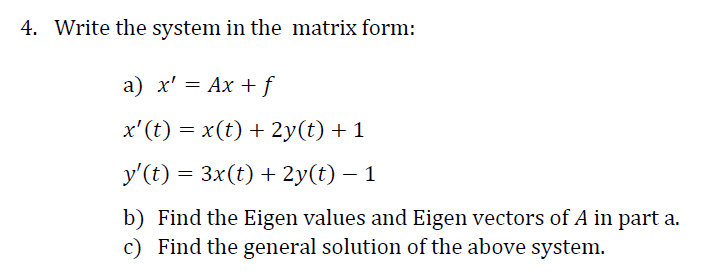 4. Write the system in the matrix form:

a) $x' = Ax + f$

$x'(t) = x(t) + 2y(t) + 1$

$y'(t) = 3x(t) + 2y(t) - 1$

b) Find the Eigen values and Eigen vectors of $A$ in part a.
c) Find the general solution of the above system.